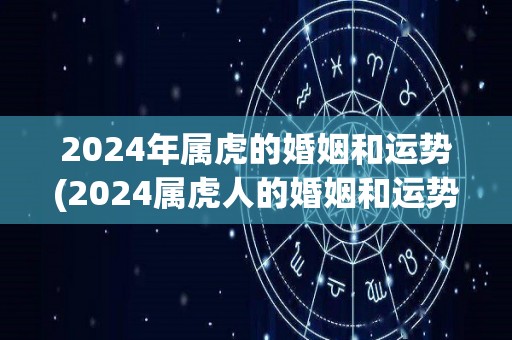 2024年属虎的婚姻和运势
(2024属虎人的婚姻和运势